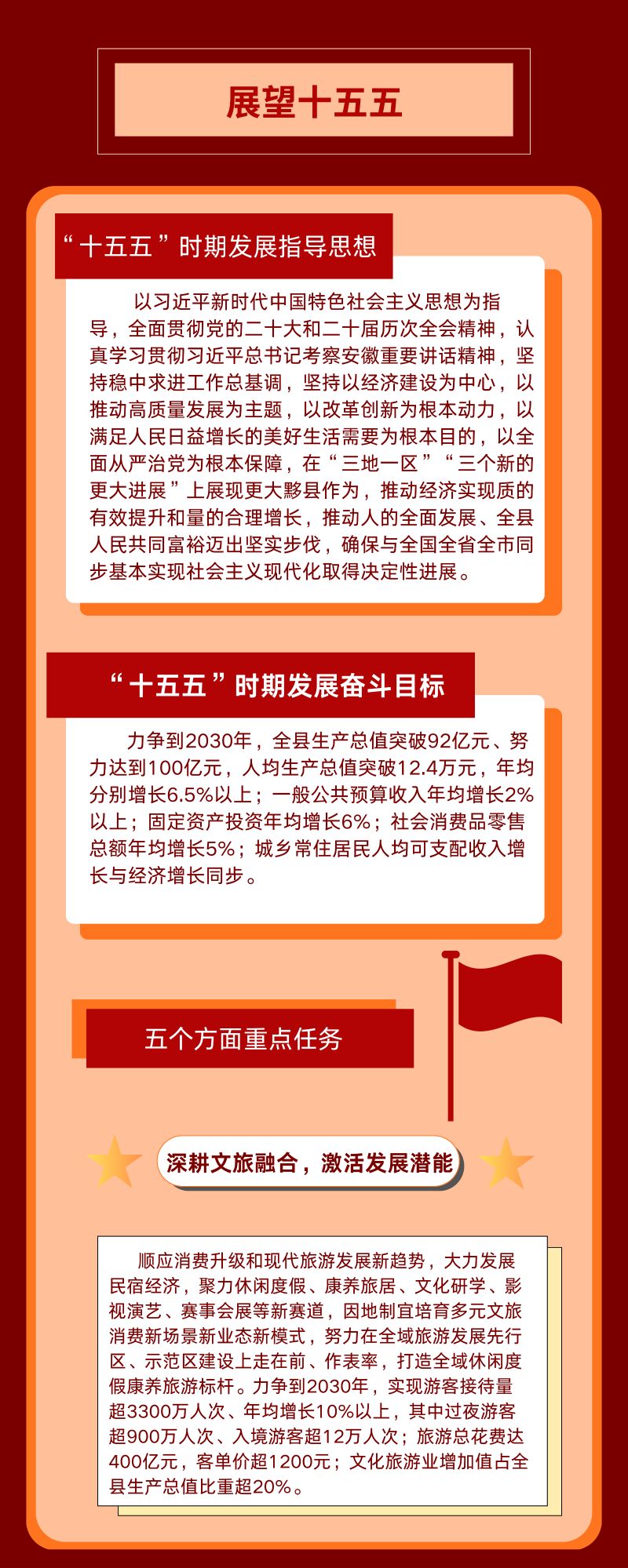 展望十五五

“十五五”时期发展指导思想

以习近平新时代中国特色社会主义思想为指导，全面贯彻党的二十大和二十届历次全会精神，认真学习贯彻习近平总书记考察安徽重要讲话精神，坚持稳中求进工作总基调，坚持以经济建设为中心，以推动高质量发展为主题，以改革创新为根本动力，以满足人民日益增长的美好生活需要为根本目的，以全面从严治党为根本保障，在“三地一区”“三个新的更大进展”上展现更大黟县作为，推动经济实现质的有效提升和量的合理增长，推动人的全面发展、全县人民共同富裕迈出坚实步伐，确保与全国全省全市同步基本实现社会主义现代化取得决定性进展。

“十五五”时期发展奋斗目标

力争到2030年，全县生产总值突破92亿元、努力达到100亿元，人均生产总值突破12.4万元，年均分别增长6.5%以上；一般公共预算收入年均增长2%以上；固定资产投资年均增长6%；社会消费品零售总额年均增长5%；城乡常住居民人均可支配收入增长与经济增长同步。

五个方面重点任务

深耕文旅融合，激活发展潜能

顺应消费升级和现代旅游发展新趋势，大力发展民宿经济，聚力休闲度假、康养旅居、文化研学、影视演艺、赛事会展等新赛道，因地制宜培育多元文旅消费新场景新业态新模式，努力在全域旅游发展先行区、示范区建设上走在前、作表率，打造全域休闲度假康养旅游标杆。力争到2030年，实现游客接待量超3300万人次、年均增长10%以上，其中过夜游客超900万人次、入境游客超12万人次；旅游总花费达400亿元，客单价超1200元；文化旅游业增加值占全县生产总值比重超20%。